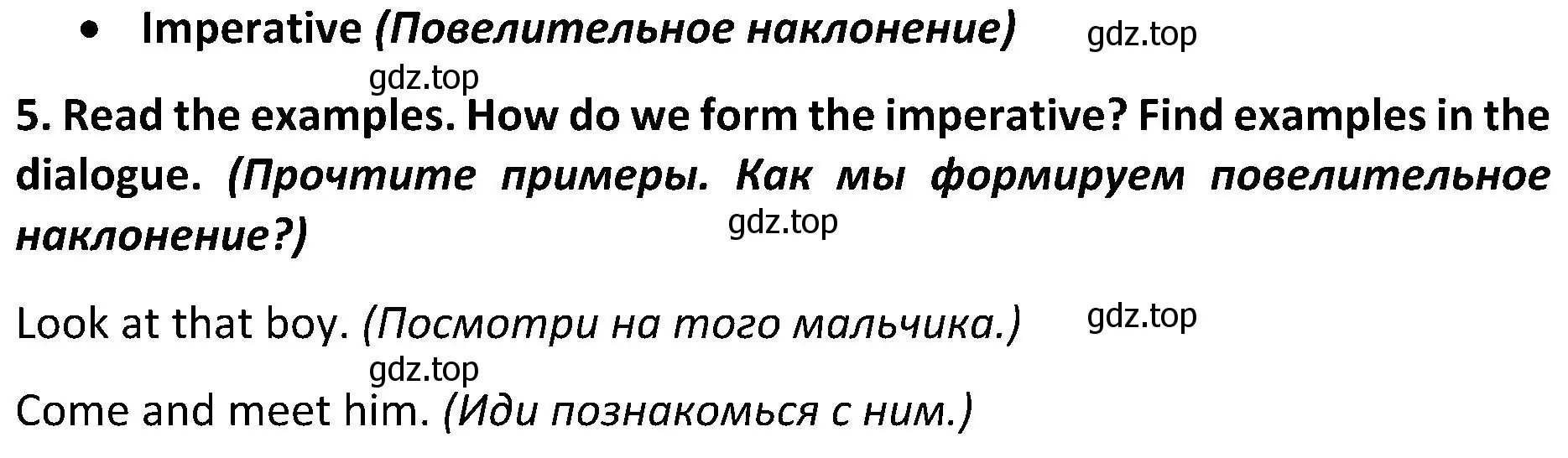 • Imperative (Повелительное наклонение) gdz.top

gdz.top

5. Read the examples. How do we form the imperative? Find examples in the dialogue. (Прочтите примеры. Как мы формируем повелительное наклонение?)

gdz.top

Look at that boy. (Посмотри на того мальчика.) gdz.top

gdz.top

Come and meet him. (Иди познакомься с ним.)